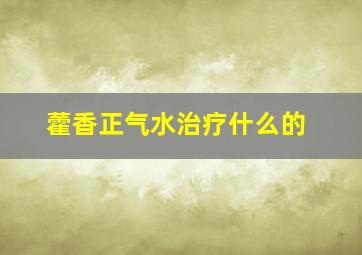 藿香正气水治疗什么的